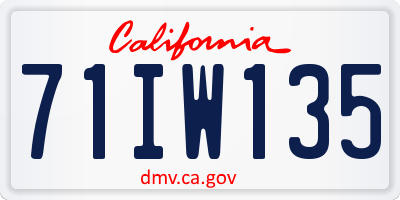 California

71IW135

dmv.ca.gov